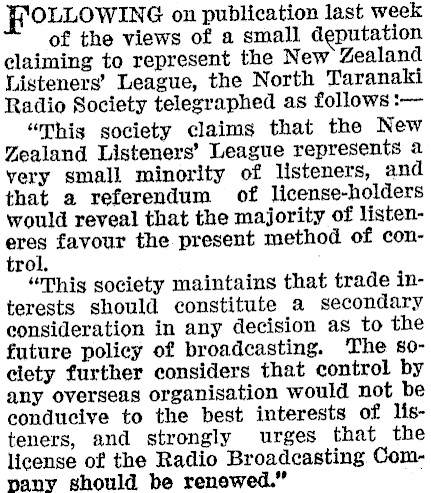 FOLLOWING on publication last week of the views of a small deputation claiming to represent the New Zealand Listeners' League, the North Taranaki Radio Society telegraphed as follows:—

"This society claims that the New Zealand Listeners' League represents a very small minority of listeners, and that a referendum of license-holders would reveal that the majority of listeneres favour the present method of control.

"This society maintains that trade interests should constitute a secondary consideration in any decision as to the future policy of broadcasting. The society further considers that control by any overseas organisation would not be conducive to the best interests of listeners, and strongly urges that the license of the Radio Broadcasting Company should be renewed."